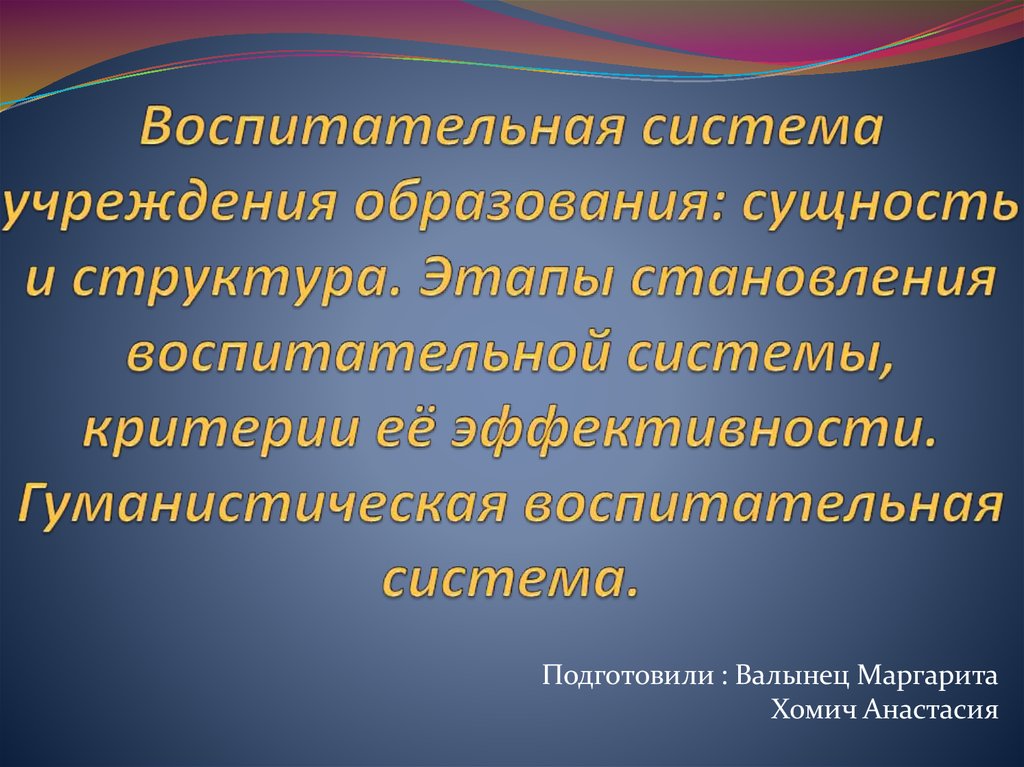 Воспитательная система учреждения образования: сущность и структура. Этапы становления воспитательной системы, критерии её эффективности. Гуманистическая воспитательная система.

Подготовили : Валынец Маргарита
Хомич Анастасия